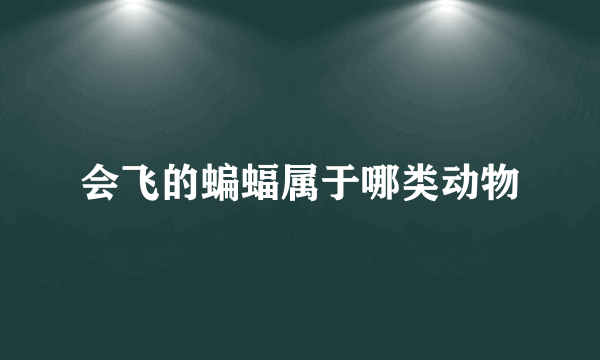 会飞的蝙蝠属于哪类动物